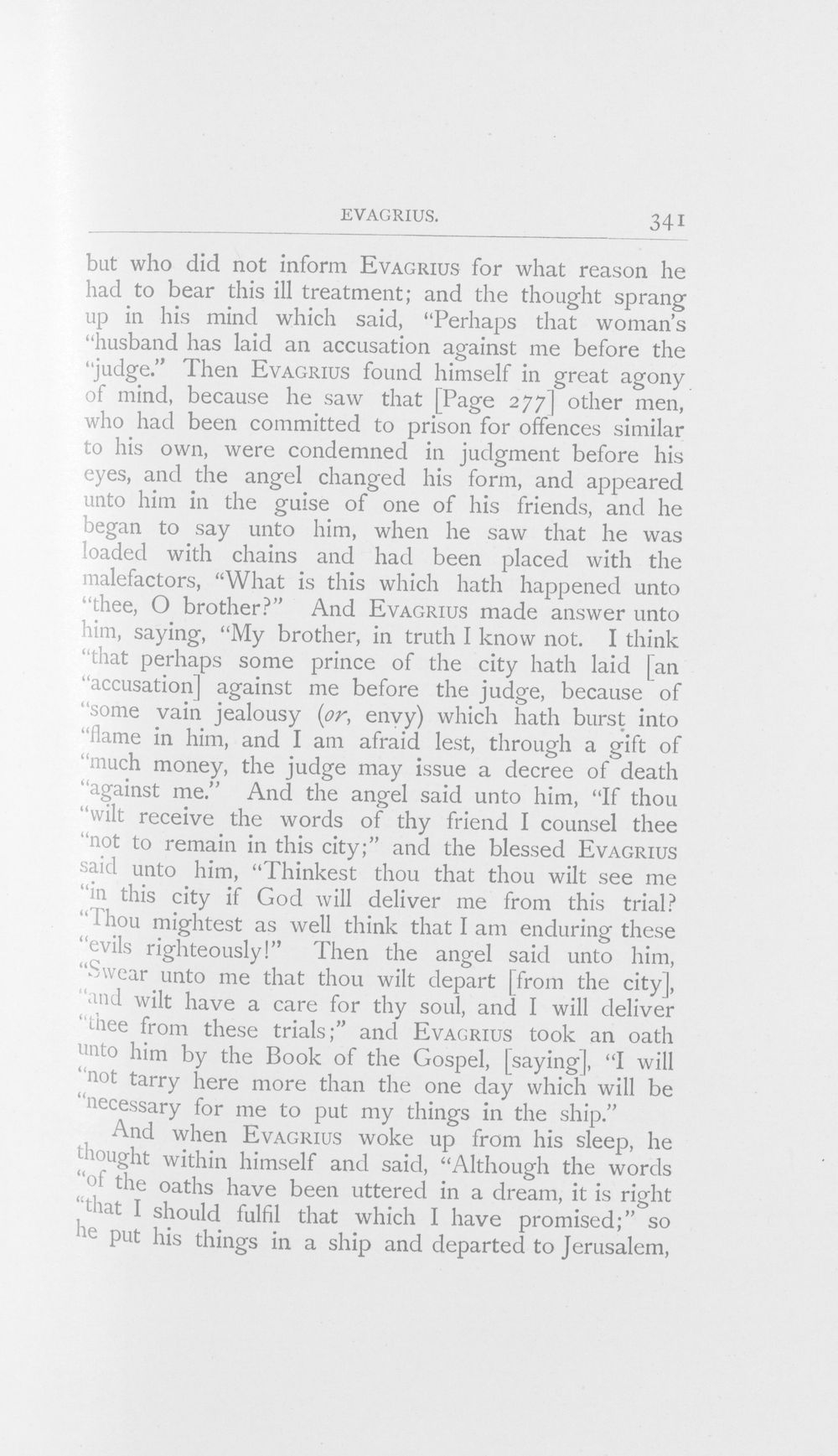 EVAGRIUS. 341

but who did not inform EVAGRIUS for what reason he had to bear this ill treatment; and the thought sprang up in his mind which said, "Perhaps that woman's "husband has laid an accusation against me before the "judge." Then EVAGRIUS found himself in great agony of mind, because he saw that [Page 277] other men, who had been committed to prison for offences similar to his own, were condemned in judgment before his eyes, and the angel changed his form, and appeared unto him in the guise of one of his friends, and he began to say unto him, when he saw that he was loaded with chains and had been placed with the malefactors, "What is this which hath happened unto "thee, O brother?" And EVAGRIUS made answer unto him, saying, "My brother, in truth I know not. I think "that perhaps some prince of the city hath laid [an "accusation] against me before the judge, because of "some vain jealousy (or, envy) which hath burst into "flame in him, and I am afraid lest, through a gift of "much money, the judge may issue a decree of death "against me." And the angel said unto him, "If thou "wilt receive the words of thy friend I counsel thee "not to remain in this city;" and the blessed EVAGRIUS said unto him, "Thinkest thou that thou wilt see me "in this city if God will deliver me from this trial? "Thou mightest as well think that I am enduring these "evils righteously!" Then the angel said unto him, "Swear unto me that thou wilt depart [from the city], "and wilt have a care for thy soul, and I will deliver "thee from these trials;" and EVAGRIUS took an oath unto him by the Book of the Gospel, [saying], "I will "not tarry here more than the one day which will be "necessary for me to put my things in the ship."

And when EVAGRIUS woke up from his sleep, he thought within himself and said, "Although the words "of the oaths have been uttered in a dream, it is right "that I should fulfil that which I have promised;" so he put his things in a ship and departed to Jerusalem,